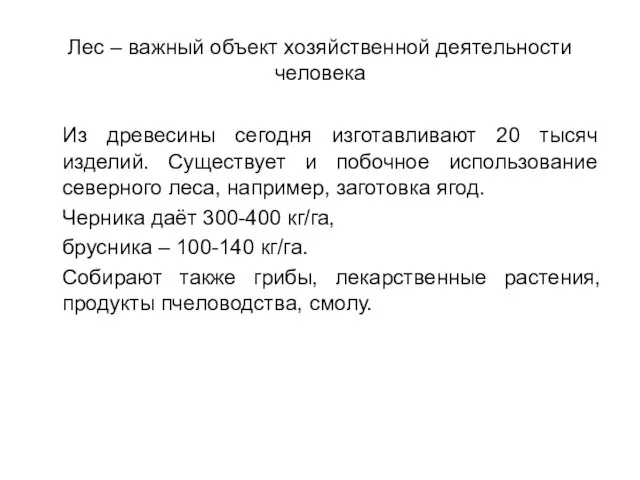 Лес – важный объект хозяйственной деятельности человека

Из древесины сегодня изготавливают 20 тысяч изделий. Существует и побочное использование северного леса, например, заготовка ягод.

Черника даёт 300-400 кг/га,

брусника – 100-140 кг/га.

Собирают также грибы, лекарственные растения, продукты пчеловодства, смолу.